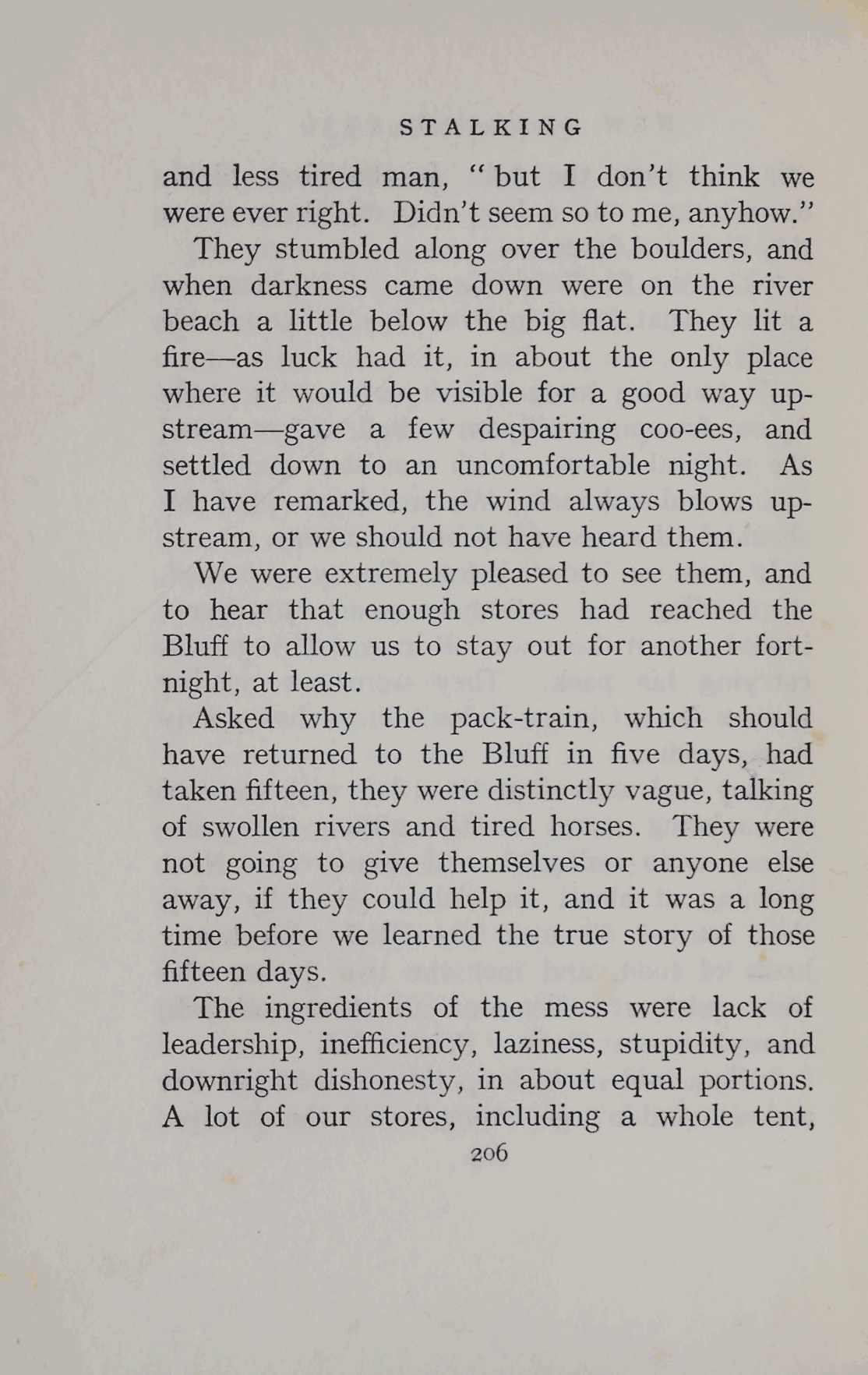 STALKING

and less tired man, "but I don't think we were ever right. Didn't seem so to me, anyhow."

They stumbled along over the boulders, and when darkness came down were on the river beach a little below the big flat. They lit a fire—as luck had it, in about the only place where it would be visible for a good way upstream—gave a few despairing coo-ees, and settled down to an uncomfortable night. As I have remarked, the wind always blows upstream, or we should not have heard them.

We were extremely pleased to see them, and to hear that enough stores had reached the Bluff to allow us to stay out for another fortnight, at least.

Asked why the pack-train, which should have returned to the Bluff in five days, had taken fifteen, they were distinctly vague, talking of swollen rivers and tired horses. They were not going to give themselves or anyone else away, if they could help it, and it was a long time before we learned the true story of those fifteen days.

The ingredients of the mess were lack of leadership, inefficiency, laziness, stupidity, and downright dishonesty, in about equal portions. A lot of our stores, including a whole tent,

206